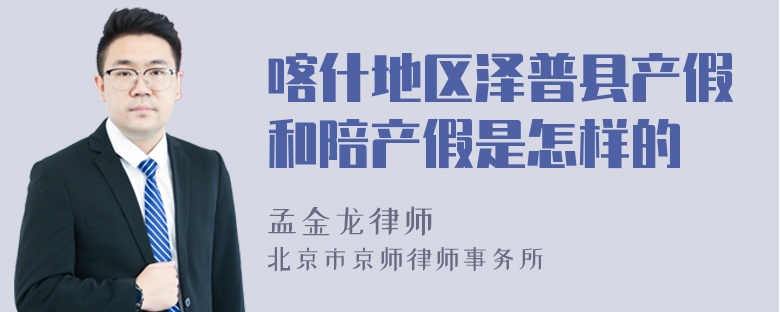 喀什地区泽普县产假和陪产假是怎样的

孟金龙律师

北京市京师律师事务所